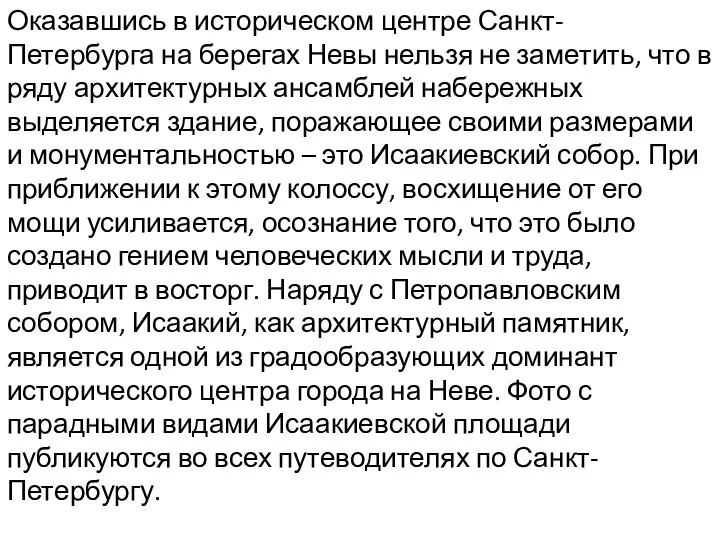 Оказавшись в историческом центре Санкт-Петербурга на берегах Невы нельзя не заметить, что в ряду архитектурных ансамблей набережных выделяется здание, поражающее своими размерами и монументальностью – это Исаакиевский собор. При приближении к этому колоссу, восхищение от его мощи усиливается, осознание того, что это было создано гением человеческих мысли и труда, приводит в восторг. Наряду с Петропавловским собором, Исаакий, как архитектурный памятник, является одной из градообразующих доминант исторического центра города на Неве. Фото с парадными видами Исаакиевской площади публикуются во всех путеводителях по Санкт-Петербургу.